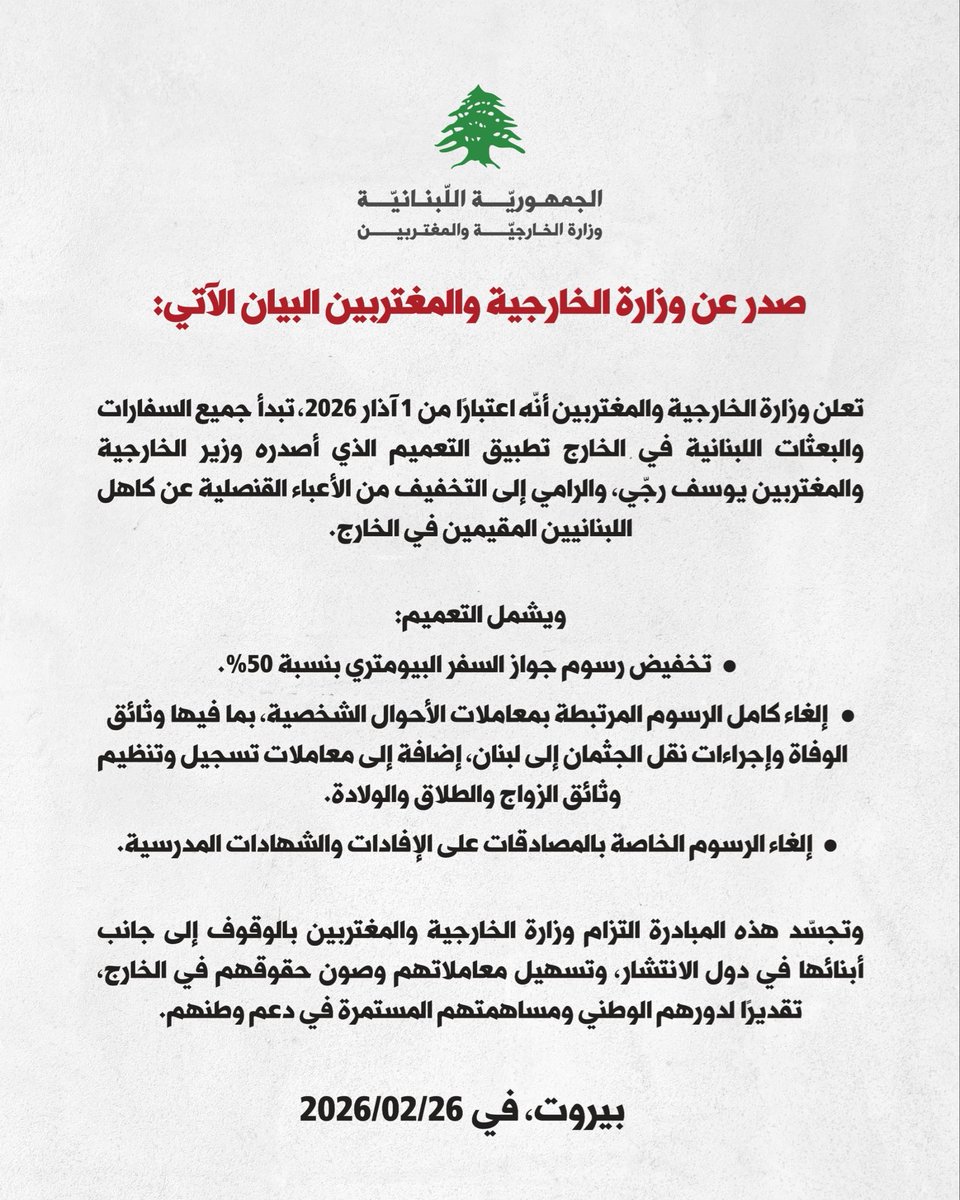 الجمهوريّة اللّبنانيّة
وزارة الخارجيّة والمغتربين

صدر عن وزارة الخارجية والمغتربين البيان الآتي:

تعلن وزارة الخارجية والمغتربين أنّه اعتبارًا من 1 آذار 2026، تبدأ جميع السفارات والبعثات اللبنانية في الخارج تطبيق التعميم الذي أصدره وزير الخارجية والمغتربين يوسف رجّي، والرامي إلى التخفيف من الأعباء القنصلية عن كاهل اللبنانيين المقيمين في الخارج.

ويشمل التعميم:

• تخفيض رسوم جواز السفر البيومتري بنسبة 50%.

• إلغاء كامل الرسوم المرتبطة بمعاملات الأحوال الشخصية، بما فيها وثائق الوفاة وإجراءات نقل الجثمان إلى لبنان، إضافة إلى معاملات تسجيل وتنظيم وثائق الزواج والطلاق والولادة.

• إلغاء الرسوم الخاصة بالمصادقات على الإفادات والشهادات المدرسية.

وتجسّد هذه المبادرة التزام وزارة الخارجية والمغتربين بالوقوف إلى جانب أبنائها في دول الانتشار، وتسهيل معاملاتهم وصون حقوقهم في الخارج، تقديرًا لدورهم الوطني ومساهمتهم المستمرة في دعم وطنهم.

بيروت، في 2026/02/26